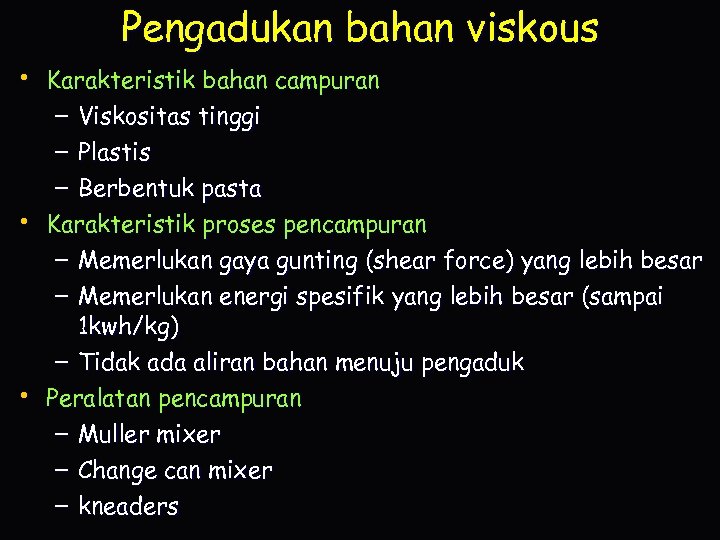 Pengadukan bahan viskous

• Karakteristik bahan campuran
– Viskositas tinggi
– Plastis
– Berbentuk pasta
• Karakteristik proses pencampuran
– Memerlukan gaya gunting (shear force) yang lebih besar
– Memerlukan energi spesifik yang lebih besar (sampai 1kwh/kg)
– Tidak ada aliran bahan menuju pengaduk
• Peralatan pencampuran
– Muller mixer
– Change can mixer
– kneaders